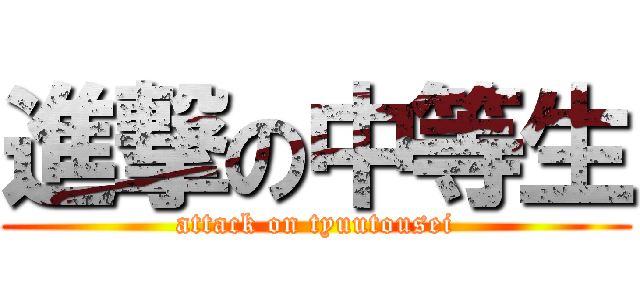 進撃の中等生
attack on tyuutousei